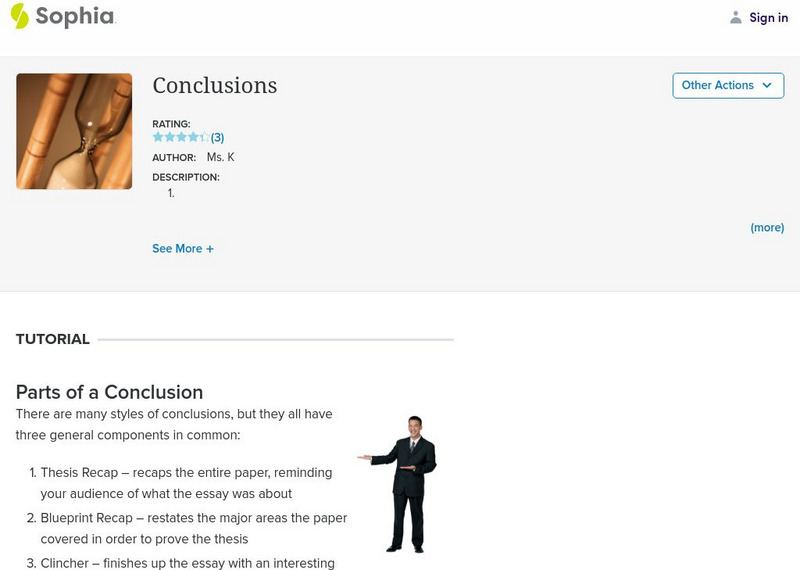 Sophia

Sign in

Conclusions

Other Actions

RATING:
(3)
AUTHOR: Ms. K
DESCRIPTION:
1.

(more)

See More +

TUTORIAL

Parts of a Conclusion
There are many styles of conclusions, but they all have three general components in common:

1. Thesis Recap – recaps the entire paper, reminding your audience of what the essay was about
2. Blueprint Recap – restates the major areas the paper covered in order to prove the thesis
3. Clincher – finishes up the essay with an interesting